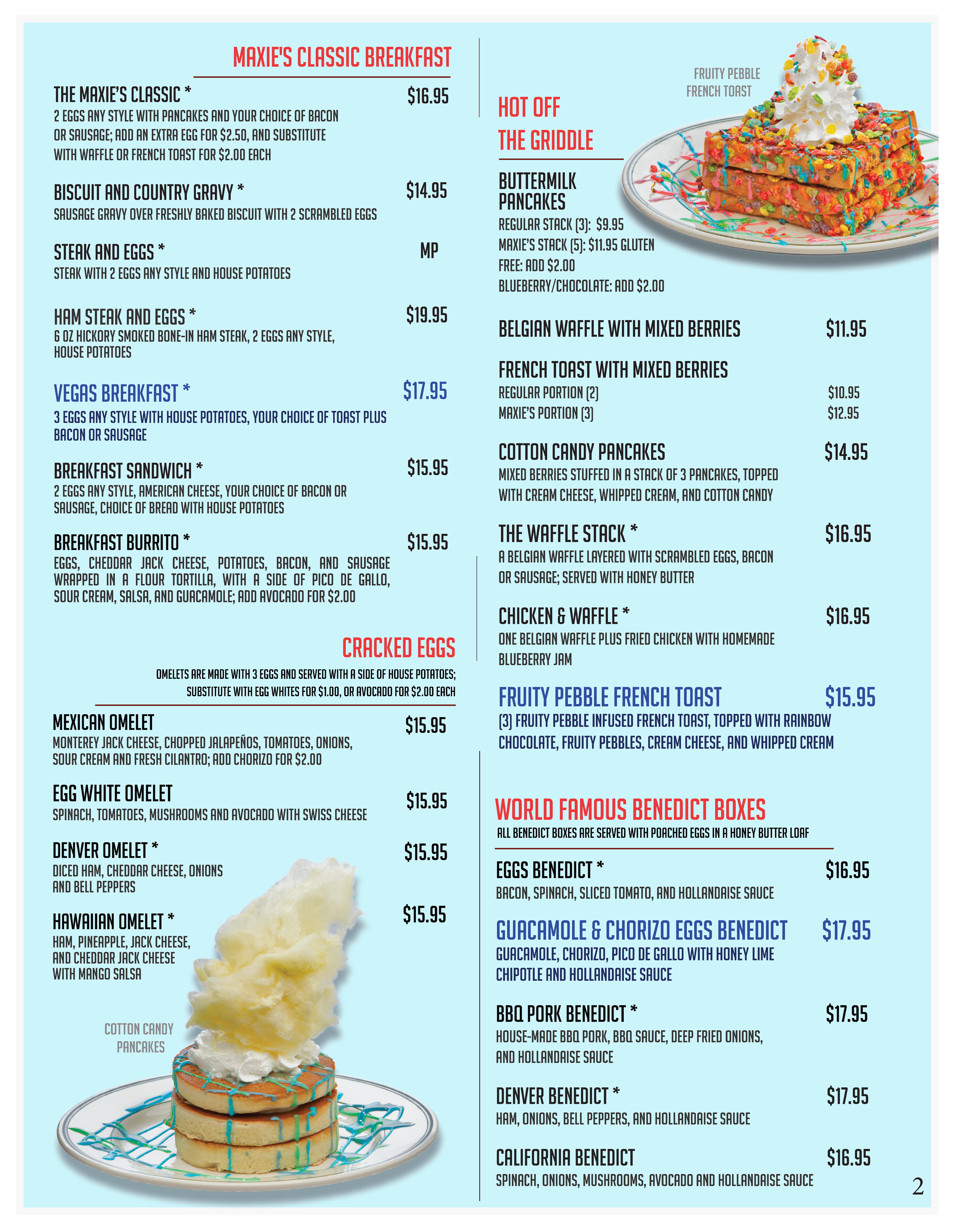 MAXIE'S CLASSIC BREAKFAST

THE MAXIE'S CLASSIC * $16.95
2 EGGS ANY STYLE WITH PANCAKES AND YOUR CHOICE OF BACON OR SAUSAGE; ADD AN EXTRA EGG FOR $2.50, AND SUBSTITUTE WITH WAFFLE OR FRENCH TOAST FOR $2.00 EACH

BISCUIT AND COUNTRY GRAVY * $14.95
SAUSAGE GRAVY OVER FRESHLY BAKED BISCUIT WITH 2 SCRAMBLED EGGS

STEAK AND EGGS * MP
STEAK WITH 2 EGGS ANY STYLE AND HOUSE POTATOES

HAM STEAK AND EGGS * $19.95
6 OZ HICKORY SMOKED BONE-IN HAM STEAK, 2 EGGS ANY STYLE, HOUSE POTATOES

VEGAS BREAKFAST * $17.95
3 EGGS ANY STYLE WITH HOUSE POTATOES, YOUR CHOICE OF TOAST PLUS BACON OR SAUSAGE

BREAKFAST SANDWICH * $15.95
2 EGGS ANY STYLE, AMERICAN CHEESE, YOUR CHOICE OF BACON OR SAUSAGE, CHOICE OF BREAD WITH HOUSE POTATOES

BREAKFAST BURRITO * $15.95
EGGS, CHEDDAR JACK CHEESE, POTATOES, BACON, AND SAUSAGE WRAPPED IN A FLOUR TORTILLA, WITH A SIDE OF PICO DE GALLO, SOUR CREAM, SALSA, AND GUACAMOLE; ADD AVOCADO FOR $2.00

CRACKED EGGS
OMELETS ARE MADE WITH 3 EGGS AND SERVED WITH A SIDE OF HOUSE POTATOES; SUBSTITUTE WITH EGG WHITES FOR $1.00, OR AVOCADO FOR $2.00 EACH

MEXICAN OMELET $15.95
MONTEREY JACK CHEESE, CHOPPED JALAPEÑOS, TOMATOES, ONIONS, SOUR CREAM AND FRESH CILANTRO; ADD CHORIZO FOR $2.00

EGG WHITE OMELET $15.95
SPINACH, TOMATOES, MUSHROOMS AND AVOCADO WITH SWISS CHEESE

DENVER OMELET * $15.95
DICED HAM, CHEDDAR CHEESE, ONIONS AND BELL PEPPERS

HAWAIIAN OMELET * $15.95
HAM, PINEAPPLE, JACK CHEESE, AND CHEDDAR JACK CHEESE WITH MANGO SALSA

COTTON CANDY PANCAKES

FRUITY PEBBLE FRENCH TOAST

HOT OFF THE GRIDDLE

BUTTERMILK PANCAKES
REGULAR STACK (3): $9.95
MAXIE'S STACK (5): $11.95 GLUTEN FREE: ADD $2.00
BLUEBERRY/CHOCOLATE: ADD $2.00

BELGIAN WAFFLE WITH MIXED BERRIES $11.95

FRENCH TOAST WITH MIXED BERRIES
REGULAR PORTION (2) $10.95
MAXIE'S PORTION (3) $12.95

COTTON CANDY PANCAKES $14.95
MIXED BERRIES STUFFED IN A STACK OF 3 PANCAKES, TOPPED WITH CREAM CHEESE, WHIPPED CREAM, AND COTTON CANDY

THE WAFFLE STACK * $16.95
A BELGIAN WAFFLE LAYERED WITH SCRAMBLED EGGS, BACON OR SAUSAGE; SERVED WITH HONEY BUTTER

CHICKEN & WAFFLE * $16.95
ONE BELGIAN WAFFLE PLUS FRIED CHICKEN WITH HOMEMADE BLUEBERRY JAM

FRUITY PEBBLE FRENCH TOAST $15.95
(3) FRUITY PEBBLE INFUSED FRENCH TOAST, TOPPED WITH RAINBOW CHOCOLATE, FRUITY PEBBLES, CREAM CHEESE, AND WHIPPED CREAM

WORLD FAMOUS BENEDICT BOXES
ALL BENEDICT BOXES ARE SERVED WITH POACHED EGGS IN A HONEY BUTTER LOAF

EGGS BENEDICT * $16.95
BACON, SPINACH, SLICED TOMATO, AND HOLLANDAISE SAUCE

GUACAMOLE & CHORIZO EGGS BENEDICT $17.95
GUACAMOLE, CHORIZO, PICO DE GALLO WITH HONEY LIME CHIPOTLE AND HOLLANDAISE SAUCE

BBQ PORK BENEDICT * $17.95
HOUSE-MADE BBQ PORK, BBQ SAUCE, DEEP FRIED ONIONS, AND HOLLANDAISE SAUCE

DENVER BENEDICT * $17.95
HAM, ONIONS, BELL PEPPERS, AND HOLLANDAISE SAUCE

CALIFORNIA BENEDICT $16.95
SPINACH, ONIONS, MUSHROOMS, AVOCADO AND HOLLANDAISE SAUCE

2